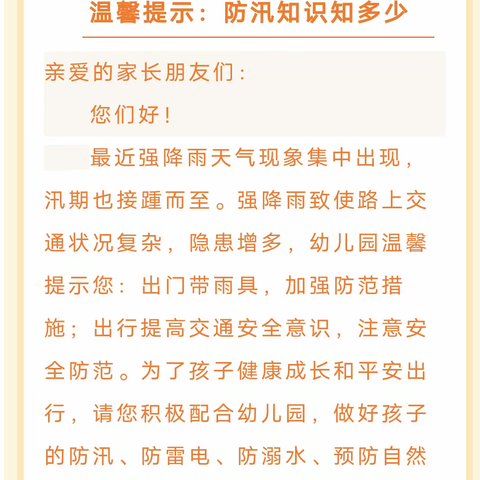 温馨提示：防汛知识知多少

亲爱的家长朋友们：

您们好！

最近强降雨天气现象集中出现，汛期也接踵而至。强降雨致使路上交通状况复杂，隐患增多，幼儿园温馨提示您：出门带雨具，加强防范措施；出行提高交通安全意识，注意安全防范。为了孩子健康成长和平安出行，请您积极配合幼儿园，做好孩子的防汛、防雷电、防溺水、预防自然